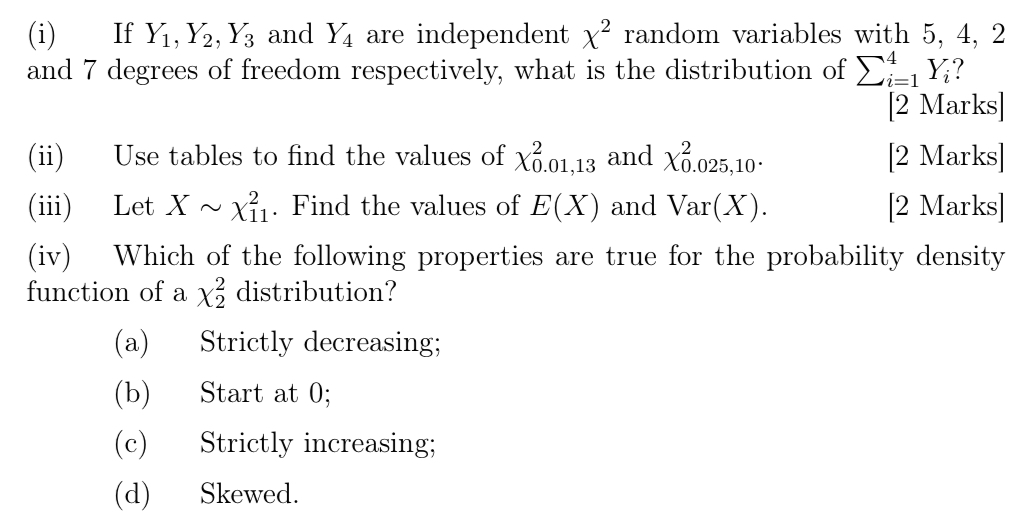 (i) If $Y_1, Y_2, Y_3$ and $Y_4$ are independent $\chi^2$ random variables with 5, 4, 2 and 7 degrees of freedom respectively, what is the distribution of $\sum_{i=1}^{4} Y_i$?
[2 Marks]

(ii) Use tables to find the values of $\chi^2_{0.01,13}$ and $\chi^2_{0.025,10}$. [2 Marks]

(iii) Let $X \sim \chi^2_{11}$. Find the values of $E(X)$ and $\text{Var}(X)$. [2 Marks]

(iv) Which of the following properties are true for the probability density function of a $\chi^2_2$ distribution?

(a) Strictly decreasing;

(b) Start at 0;

(c) Strictly increasing;

(d) Skewed.